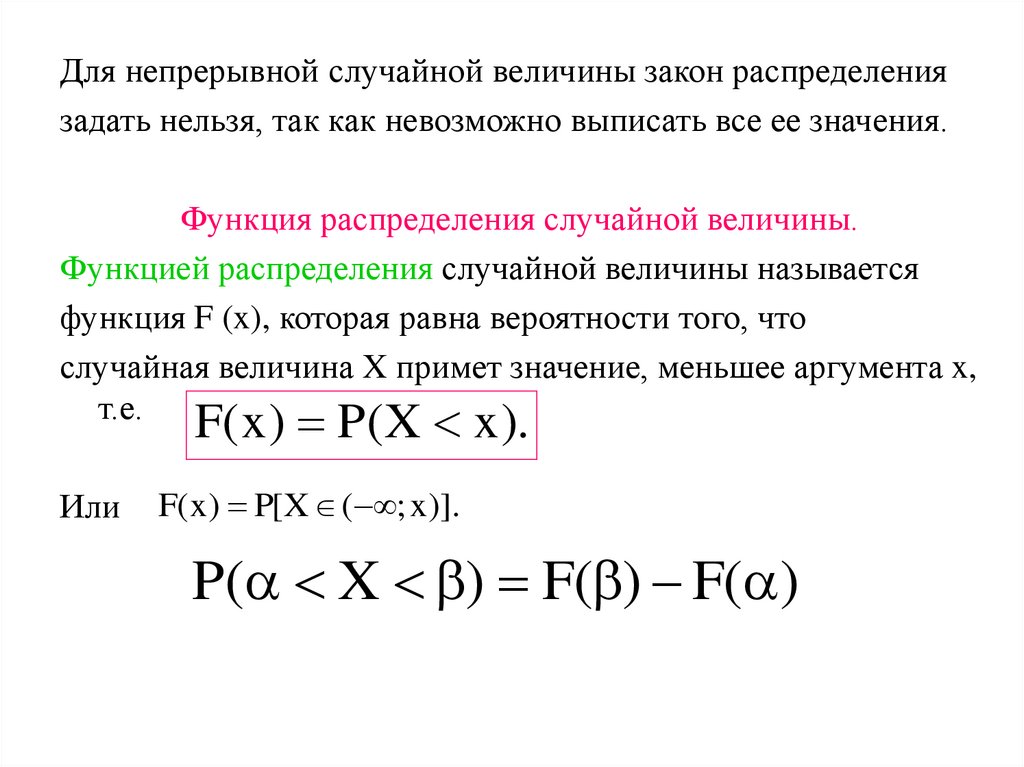 Для непрерывной случайной величины закон распределения задать нельзя, так как невозможно выписать все ее значения.

Функция распределения случайной величины.

Функцией распределения случайной величины называется функция F (x), которая равна вероятности того, что случайная величина X примет значение, меньшее аргумента x, т.е. $F(x) = P(X < x).$

Или $F(x) = P[X \in (-\infty; x)].$

$P(\alpha < X < \beta) = F(\beta) - F(\alpha)$